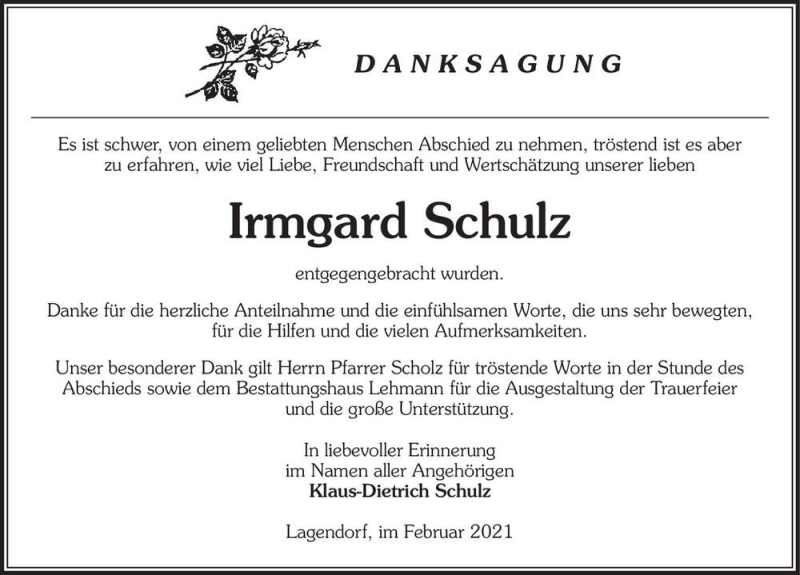 DANKSAGUNG

Es ist schwer, von einem geliebten Menschen Abschied zu nehmen, tröstend ist es aber zu erfahren, wie viel Liebe, Freundschaft und Wertschätzung unserer lieben

Irmgard Schulz

entgegengebracht wurden.

Danke für die herzliche Anteilnahme und die einfühlsamen Worte, die uns sehr bewegten, für die Hilfen und die vielen Aufmerksamkeiten.

Unser besonderer Dank gilt Herrn Pfarrer Scholz für tröstende Worte in der Stunde des Abschieds sowie dem Bestattungshaus Lehmann für die Ausgestaltung der Trauerfeier und die große Unterstützung.

In liebevoller Erinnerung
im Namen aller Angehörigen
Klaus-Dietrich Schulz

Lagendorf, im Februar 2021